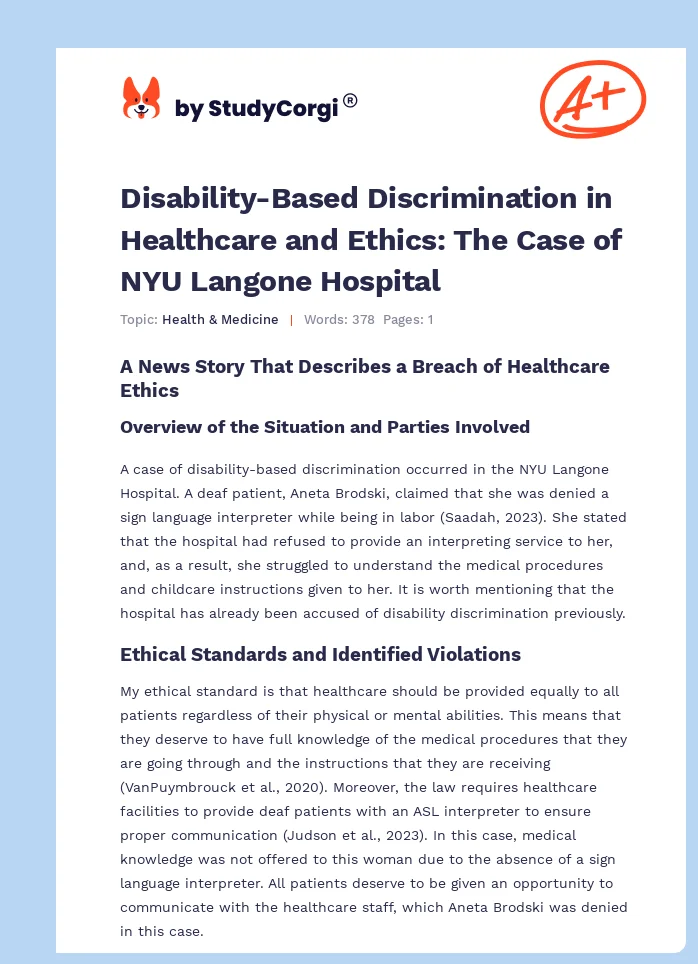 by StudyCorgi®

A+

Disability-Based Discrimination in Healthcare and Ethics: The Case of NYU Langone Hospital

Topic: Health & Medicine | Words: 378 Pages: 1

A News Story That Describes a Breach of Healthcare Ethics

Overview of the Situation and Parties Involved

A case of disability-based discrimination occurred in the NYU Langone Hospital. A deaf patient, Aneta Brodski, claimed that she was denied a sign language interpreter while being in labor (Saadah, 2023). She stated that the hospital had refused to provide an interpreting service to her, and, as a result, she struggled to understand the medical procedures and childcare instructions given to her. It is worth mentioning that the hospital has already been accused of disability discrimination previously.

Ethical Standards and Identified Violations

My ethical standard is that healthcare should be provided equally to all patients regardless of their physical or mental abilities. This means that they deserve to have full knowledge of the medical procedures that they are going through and the instructions that they are receiving (VanPuymbrouck et al., 2020). Moreover, the law requires healthcare facilities to provide deaf patients with an ASL interpreter to ensure proper communication (Judson et al., 2023). In this case, medical knowledge was not offered to this woman due to the absence of a sign language interpreter. All patients deserve to be given an opportunity to communicate with the healthcare staff, which Aneta Brodski was denied in this case.